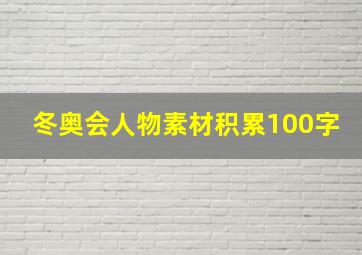 冬奥会人物素材积累100字